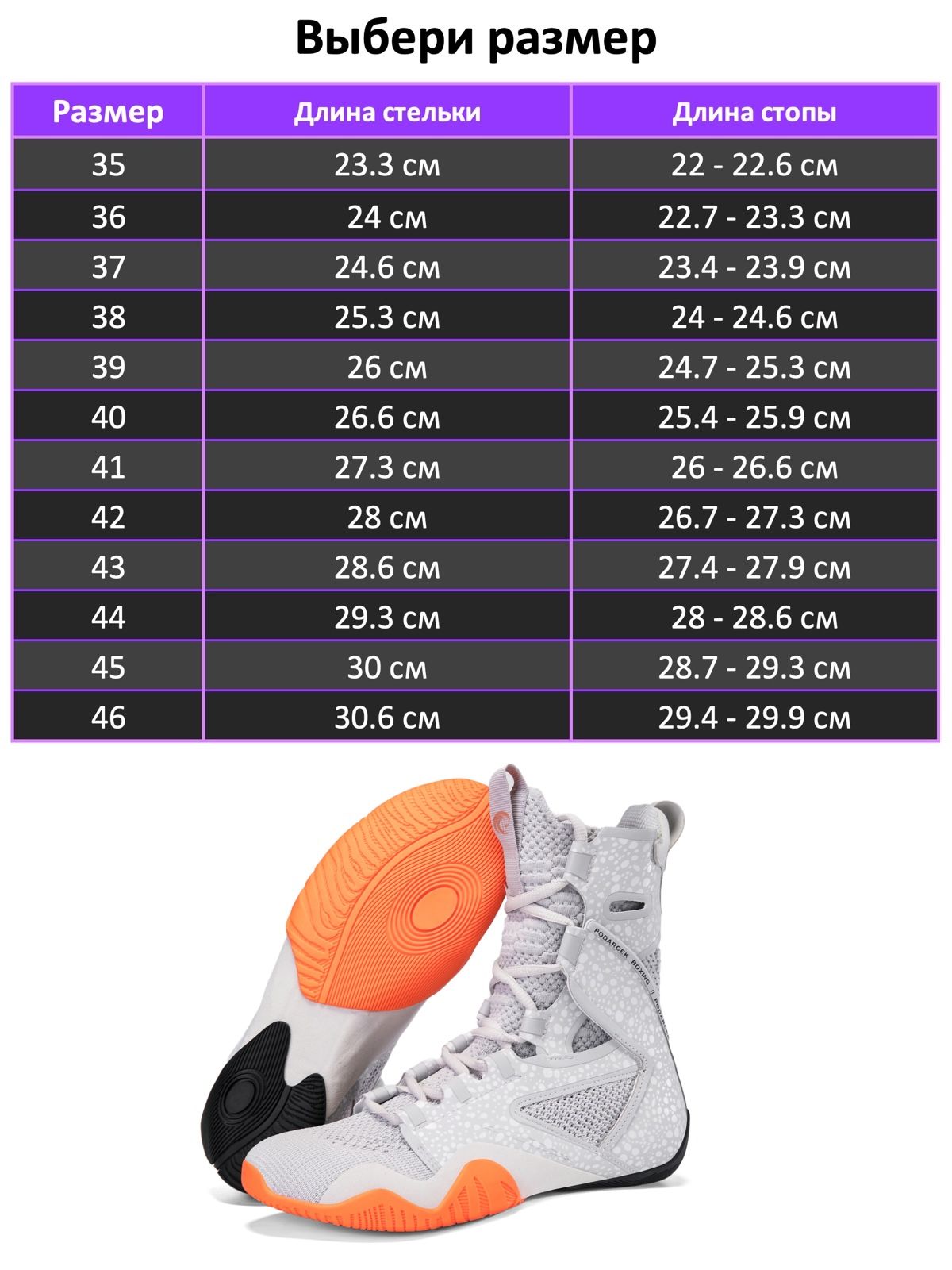 Выбери размер

| Размер | Длина стельки | Длина стопы |
|---|---|---|
| 35 | 23.3 см | 22 - 22.6 см |
| 36 | 24 см | 22.7 - 23.3 см |
| 37 | 24.6 см | 23.4 - 23.9 см |
| 38 | 25.3 см | 24 - 24.6 см |
| 39 | 26 см | 24.7 - 25.3 см |
| 40 | 26.6 см | 25.4 - 25.9 см |
| 41 | 27.3 см | 26 - 26.6 см |
| 42 | 28 см | 26.7 - 27.3 см |
| 43 | 28.6 см | 27.4 - 27.9 см |
| 44 | 29.3 см | 28 - 28.6 см |
| 45 | 30 см | 28.7 - 29.3 см |
| 46 | 30.6 см | 29.4 - 29.9 см |

PODARCEK BOXING II PODARCEK